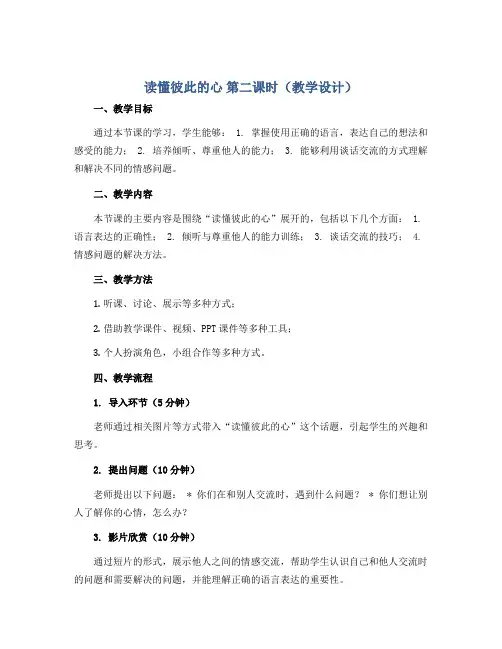 读懂彼此的心 第二课时（教学设计）

一、教学目标

通过本节课的学习，学生能够： 1. 掌握使用正确的语言，表达自己的想法和感受的能力； 2. 培养倾听、尊重他人的能力； 3. 能够利用谈话交流的方式理解和解决不同的情感问题。

二、教学内容

本节课的主要内容是围绕“读懂彼此的心”展开的，包括以下几个方面： 1. 语言表达的正确性； 2. 倾听与尊重他人的能力训练； 3. 谈话交流的技巧； 4. 情感问题的解决方法。

三、教学方法

1. 听课、讨论、展示等多种方式；

2. 借助教学课件、视频、PPT 课件等多种工具；

3. 个人扮演角色，小组合作等多种方式。

四、教学流程

1. 导入环节（5 分钟）

老师通过相关图片等方式带入“读懂彼此的心”这个话题，引起学生的兴趣和思考。

2. 提出问题（10 分钟）

老师提出以下问题： * 你们在和别人交流时，遇到什么问题？ * 你们想让别人了解你的心情，怎么办？

3. 影片欣赏（10 分钟）

通过短片的形式，展示他人之间的情感交流，帮助学生认识自己和他人交流时的问题和需要解决的问题，并能理解正确的语言表达的重要性。